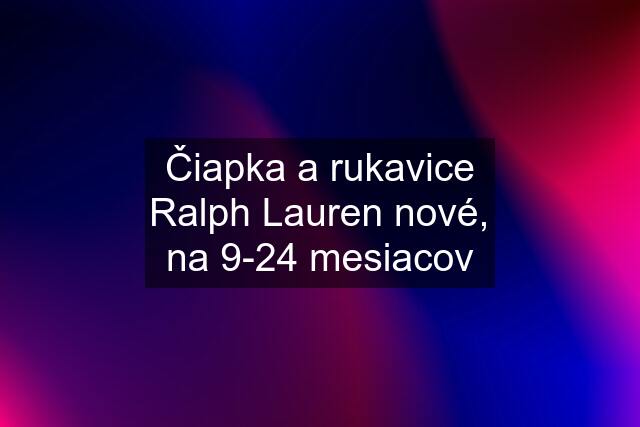 Čiapka a rukavice Ralph Lauren nové, na 9-24 mesiacov